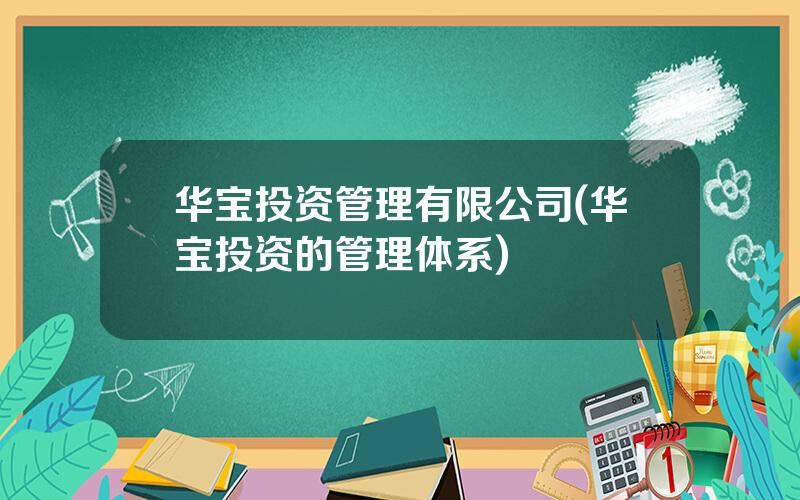 华宝投资管理有限公司(华宝投资的管理体系)